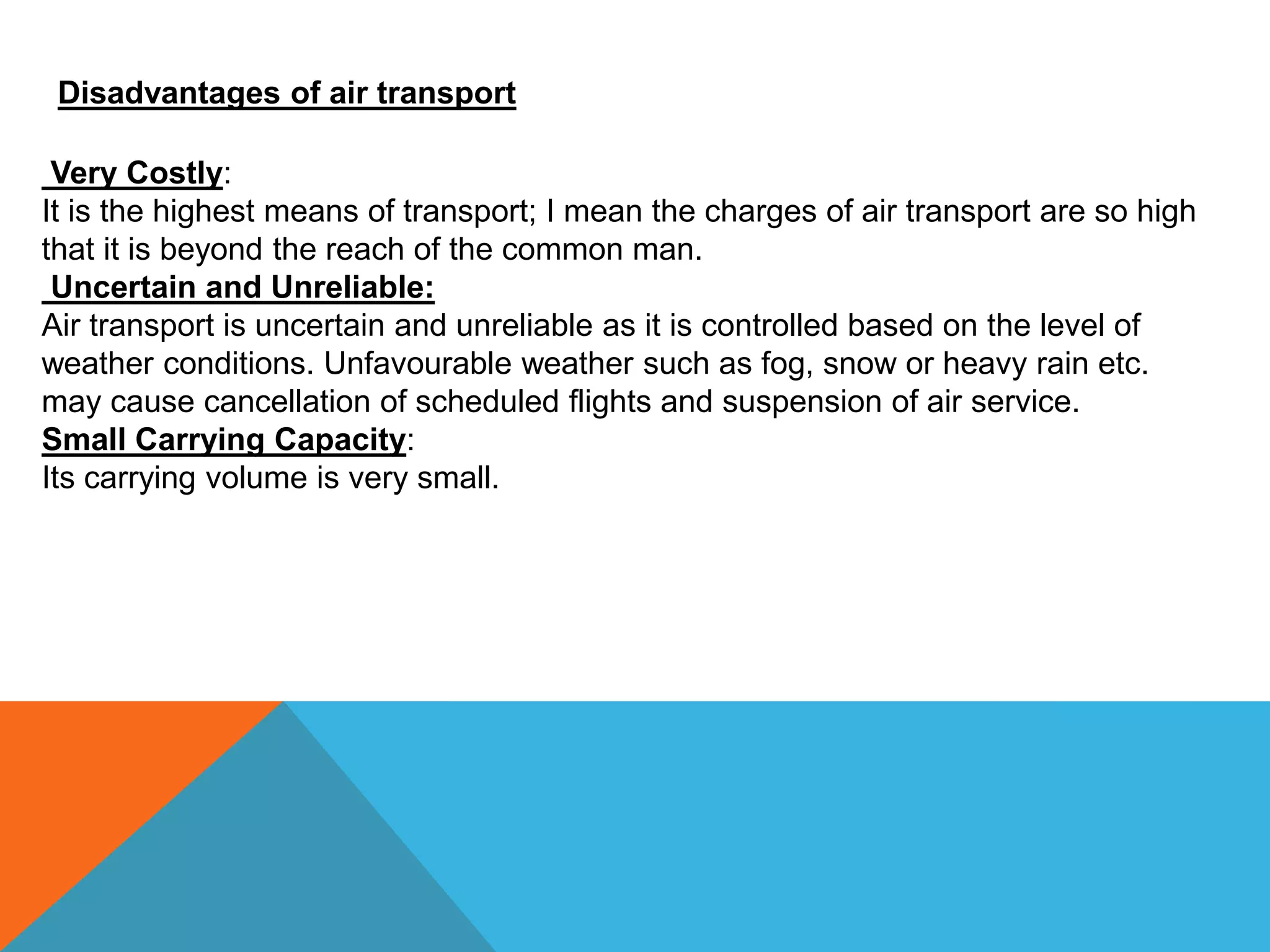 Disadvantages of air transport

Very Costly:
It is the highest means of transport; I mean the charges of air transport are so high that it is beyond the reach of the common man.
Uncertain and Unreliable:
Air transport is uncertain and unreliable as it is controlled based on the level of weather conditions. Unfavourable weather such as fog, snow or heavy rain etc. may cause cancellation of scheduled flights and suspension of air service.
Small Carrying Capacity:
Its carrying volume is very small.